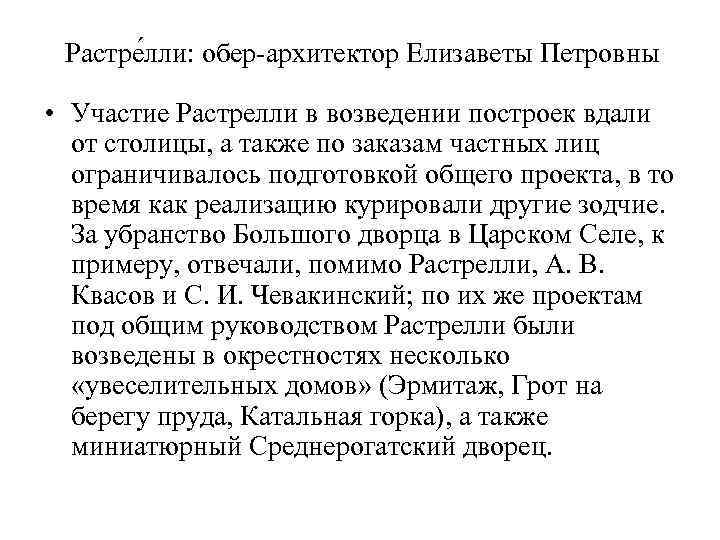 Растре́лли: обер-архитектор Елизаветы Петровны

• Участие Растрелли в возведении построек вдали от столицы, а также по заказам частных лиц ограничивалось подготовкой общего проекта, в то время как реализацию курировали другие зодчие. За убранство Большого дворца в Царском Селе, к примеру, отвечали, помимо Растрелли, А. В. Квасов и С. И. Чевакинский; по их же проектам под общим руководством Растрелли были возведены в окрестностях несколько «увеселительных домов» (Эрмитаж, Грот на берегу пруда, Катальная горка), а также миниатюрный Среднерогатский дворец.